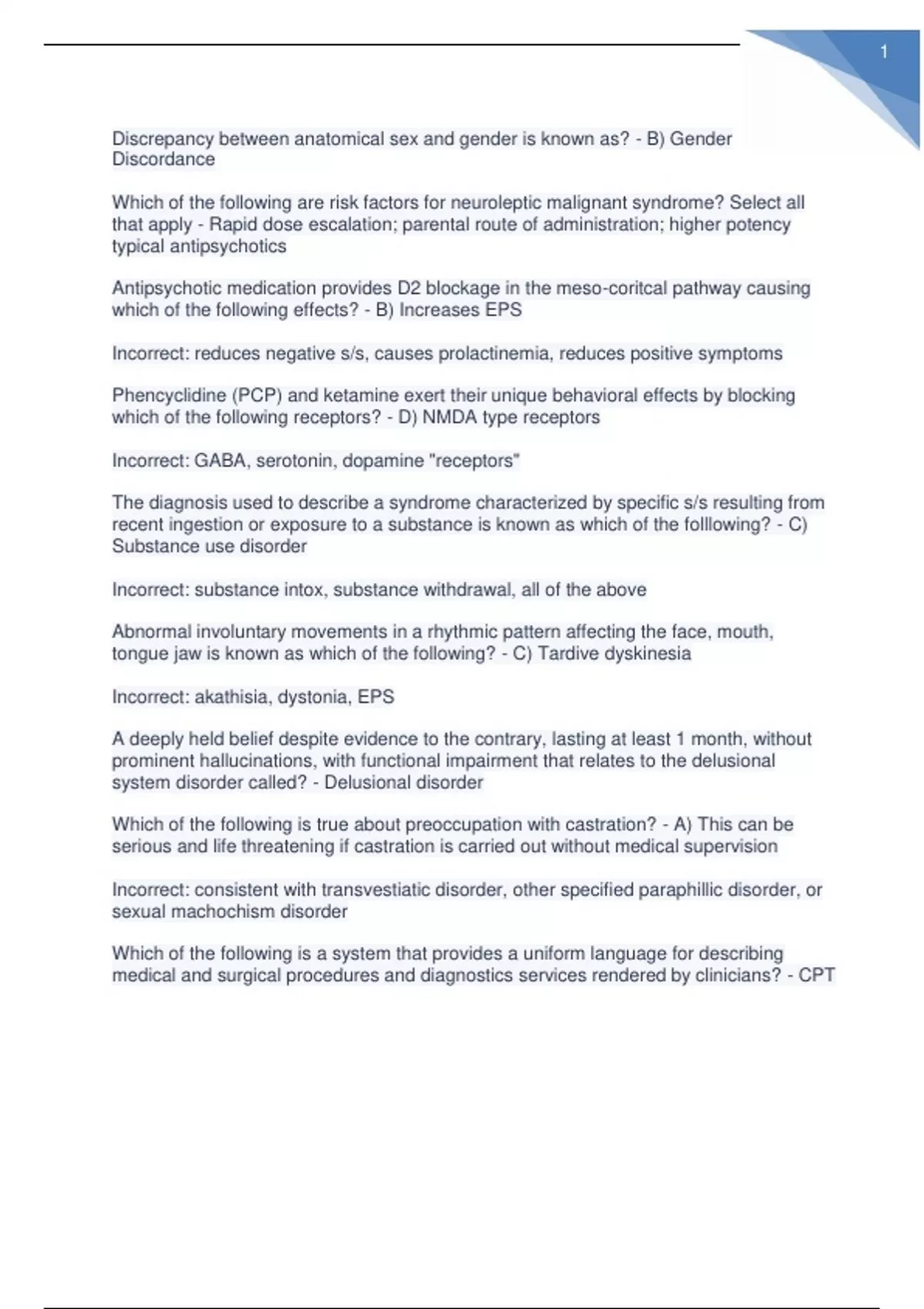 1

Discrepancy between anatomical sex and gender is known as? - B) Gender Discordance

Which of the following are risk factors for neuroleptic malignant syndrome? Select all that apply - Rapid dose escalation; parental route of administration; higher potency typical antipsychotics

Antipsychotic medication provides D2 blockage in the meso-coritcal pathway causing which of the following effects? - B) Increases EPS

Incorrect: reduces negative s/s, causes prolactinemia, reduces positive symptoms

Phencyclidine (PCP) and ketamine exert their unique behavioral effects by blocking which of the following receptors? - D) NMDA type receptors

Incorrect: GABA, serotonin, dopamine "receptors"

The diagnosis used to describe a syndrome characterized by specific s/s resulting from recent ingestion or exposure to a substance is known as which of the folllowing? - C) Substance use disorder

Incorrect: substance intox, substance withdrawal, all of the above

Abnormal involuntary movements in a rhythmic pattern affecting the face, mouth, tongue jaw is known as which of the following? - C) Tardive dyskinesia

Incorrect: akathisia, dystonia, EPS

A deeply held belief despite evidence to the contrary, lasting at least 1 month, without prominent hallucinations, with functional impairment that relates to the delusional system disorder called? - Delusional disorder

Which of the following is true about preoccupation with castration? - A) This can be serious and life threatening if castration is carried out without medical supervision

Incorrect: consistent with transvestiatic disorder, other specified paraphillic disorder, or sexual machochism disorder

Which of the following is a system that provides a uniform language for describing medical and surgical procedures and diagnostics services rendered by clinicians? - CPT